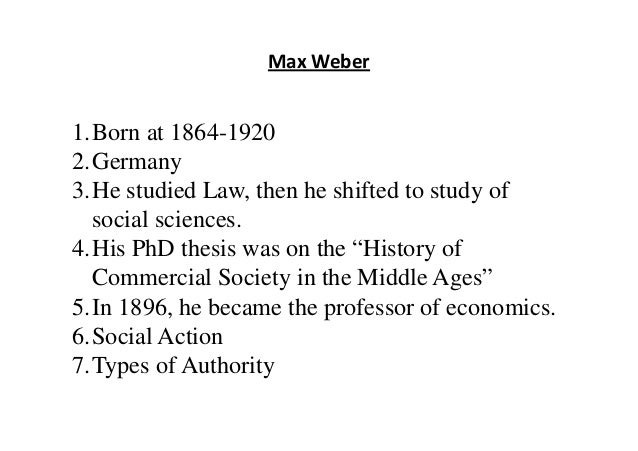 Max Weber

1. Born at 1864-1920
2. Germany
3. He studied Law, then he shifted to study of social sciences.
4. His PhD thesis was on the “History of Commercial Society in the Middle Ages”
5. In 1896, he became the professor of economics.
6. Social Action
7. Types of Authority